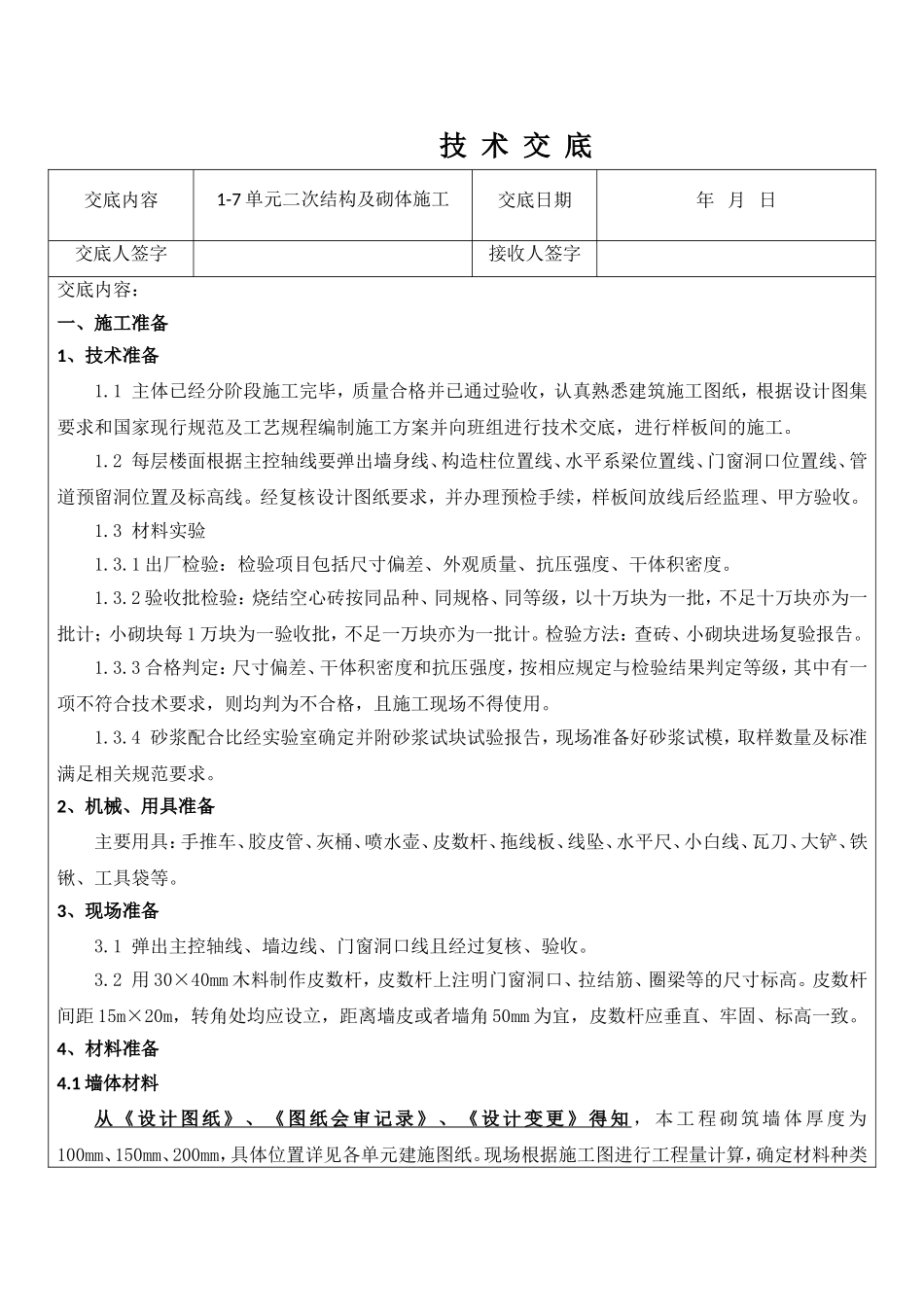 技 术 交 底

| 交底内容 | 1-7 单元二次结构及砌体施工 | 交底日期 | 年 月 日 |
|---|---|---|---|
| 交底人签字 | | 接收人签字 | |

交底内容：

一、施工准备

1、技术准备

1.1 主体已经分阶段施工完毕，质量合格并已通过验收，认真熟悉建筑施工图纸，根据设计图集要求和国家现行规范及工艺规程编制施工方案并向班组进行技术交底，进行样板间的施工。

1.2 每层楼面根据主控轴线要弹出墙身线、构造柱位置线、水平系梁位置线、门窗洞口位置线、管道预留洞位置及标高线。经复核设计图纸要求，并办理预检手续，样板间放线后经监理、甲方验收。

1.3 材料实验

1.3.1 出厂检验：检验项目包括尺寸偏差、外观质量、抗压强度、干体积密度。

1.3.2 验收批检验：烧结空心砖按同品种、同规格、同等级，以十万块为一批，不足十万块亦为一批计；小砌块每 1 万块为一验收批，不足一万块亦为一批计。检验方法：查砖、小砌块进场复验报告。

1.3.3 合格判定：尺寸偏差、干体积密度和抗压强度，按相应规定与检验结果判定等级，其中有一项不符合技术要求，则均判为不合格，且施工现场不得使用。

1.3.4 砂浆配合比经实验室确定并附砂浆试块试验报告，现场准备好砂浆试模，取样数量及标准满足相关规范要求。

2、机械、用具准备

主要用具：手推车、胶皮管、灰桶、喷水壶、皮数杆、拖线板、线坠、水平尺、小白线、瓦刀、大铲、铁锹、工具袋等。

3、现场准备

3.1 弹出主控轴线、墙边线、门窗洞口线且经过复核、验收。

3.2 用 30×40㎜ 木料制作皮数杆，皮数杆上注明门窗洞口、拉结筋、圈梁等的尺寸标高。皮数杆间距 15m×20m，转角处均应设立，距离墙皮或者墙角 50㎜ 为宜，皮数杆应垂直、牢固、标高一致。

4、材料准备

4.1 墙体材料

从《设计图纸》、《图纸会审记录》、《设计变更》得知，本工程砌筑墙体厚度为 100㎜、150㎜、200㎜，具体位置详见各单元建施图纸。现场根据施工图进行工程量计算，确定材料种类